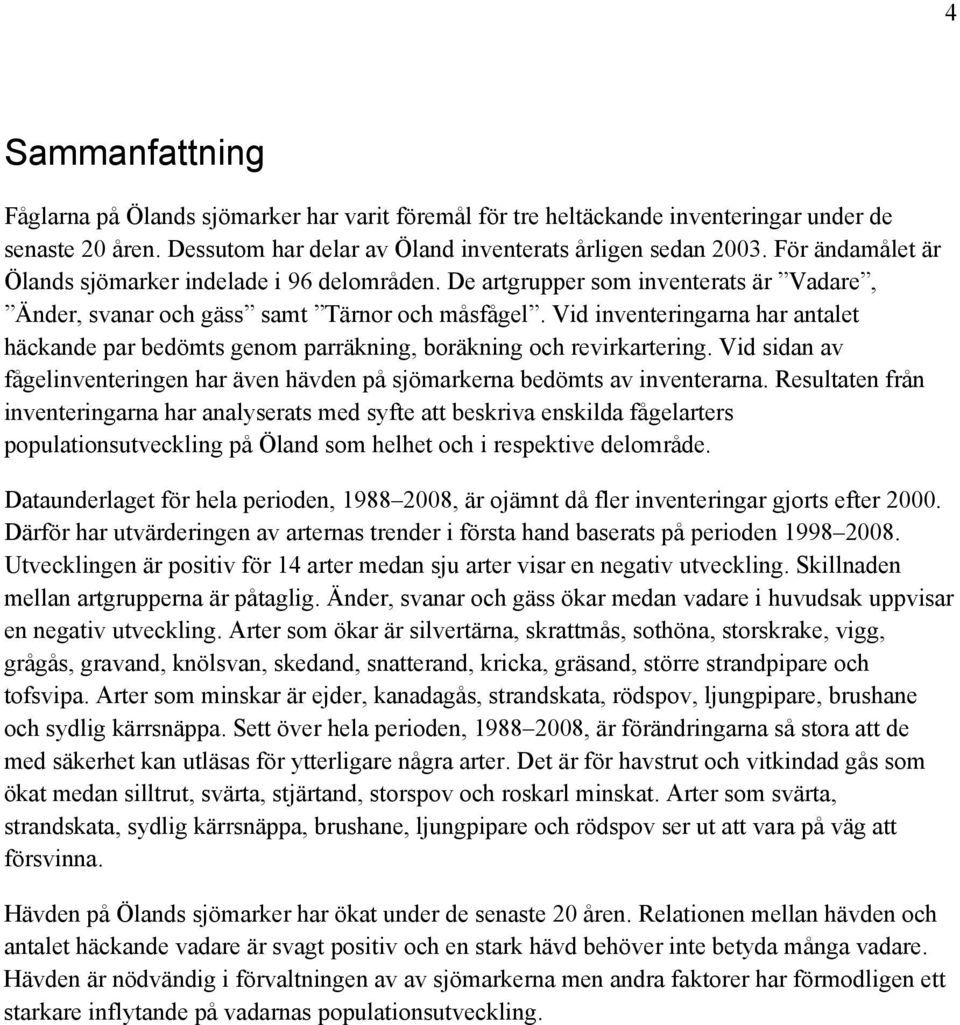 4

Sammanfattning

Fåglarna på Ölands sjömarker har varit föremål för tre heltäckande inventeringar under de senaste 20 åren. Dessutom har delar av Öland inventerats årligen sedan 2003. För ändamålet är Ölands sjömarker indelade i 96 delområden. De artgrupper som inventerats är ”Vadare”, ”Änder, svanar och gäss” samt ”Tärnor och måsfågel”. Vid inventeringarna har antalet häckande par bedömts genom parräkning, boräkning och revirkartering. Vid sidan av fågelinventeringen har även hävden på sjömarkerna bedömts av inventerarna. Resultaten från inventeringarna har analyserats med syfte att beskriva enskilda fågelarters populationsutveckling på Öland som helhet och i respektive delområde.

Dataunderlaget för hela perioden, 1988–2008, är ojämnt då fler inventeringar gjorts efter 2000. Därför har utvärderingen av arternas trender i första hand baserats på perioden 1998–2008. Utvecklingen är positiv för 14 arter medan sju arter visar en negativ utveckling. Skillnaden mellan artgrupperna är påtaglig. Änder, svanar och gäss ökar medan vadare i huvudsak uppvisar en negativ utveckling. Arter som ökar är silvertärna, skrattmås, sothöna, storskrake, vigg, grågås, gravand, knölsvan, skedand, snatterand, kricka, gräsand, större strandpipare och tofsvipa. Arter som minskar är ejder, kanadagås, strandskata, rödspov, ljungpipare, brushane och sydlig kärrsnäppa. Sett över hela perioden, 1988–2008, är förändringarna så stora att de med säkerhet kan utläsas för ytterligare några arter. Det är för havstrut och vitkindad gås som ökat medan silltrut, svärta, stjärtand, storspov och roskarl minskat. Arter som svärta, strandskata, sydlig kärrsnäppa, brushane, ljungpipare och rödspov ser ut att vara på väg att försvinna.

Hävden på Ölands sjömarker har ökat under de senaste 20 åren. Relationen mellan hävden och antalet häckande vadare är svagt positiv och en stark hävd behöver inte betyda många vadare. Hävden är nödvändig i förvaltningen av av sjömarkerna men andra faktorer har förmodligen ett starkare inflytande på vadarnas populationsutveckling.